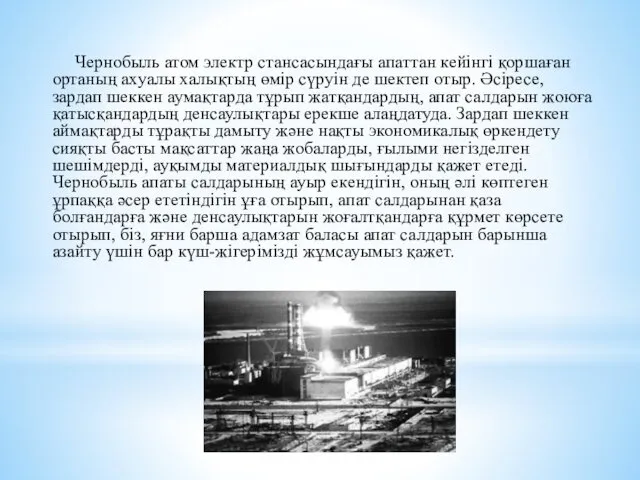 Чернобыль атом электр стансасындағы апаттан кейінгі қоршаған ортаның ахуалы халықтың өмір сүруін де шектеп отыр. Әсіресе, зардап шеккен аумақтарда тұрып жатқандардың, апат салдарын жоюға қатысқандардың денсаулықтары ерекше алаңдатуда. Зардап шеккен аймақтарды тұрақты дамыту және нақты экономикалық өркендету сияқты басты мақсаттар жаңа жобаларды, ғылыми негізделген шешімдерді, ауқымды материалдық шығындарды қажет етеді. Чернобыль апаты салдарының ауыр екендігін, оның әлі көптеген ұрпаққа әсер ететіндігін ұға отырып, апат салдарынан қаза болғандарға және денсаулықтарын жоғалтқандарға құрмет көрсете отырып, біз, яғни барша адамзат баласы апат салдарын барынша азайту үшін бар күш-жігерімізді жұмсауымыз қажет.